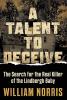 A TALENT TO DECEIVE

The Search for the Real Killer of the Lindbergh Baby

WILLIAM NORRIS